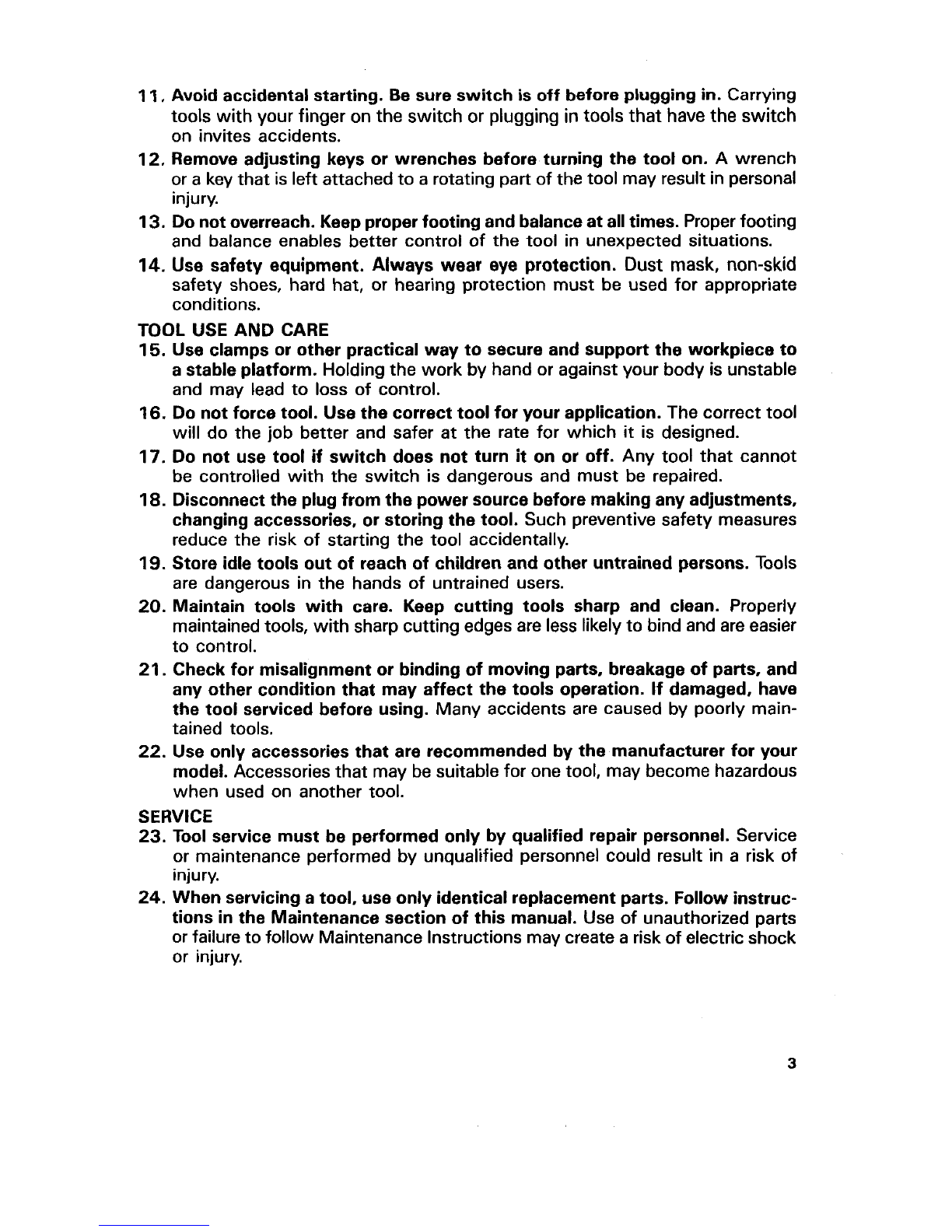 11. Avoid accidental starting. Be sure switch is off before plugging in. Carrying tools with your finger on the switch or plugging in tools that have the switch on invites accidents.

12. Remove adjusting keys or wrenches before turning the tool on. A wrench or a key that is left attached to a rotating part of the tool may result in personal injury.

13. Do not overreach. Keep proper footing and balance at all times. Proper footing and balance enables better control of the tool in unexpected situations.

14. Use safety equipment. Always wear eye protection. Dust mask, non-skid safety shoes, hard hat, or hearing protection must be used for appropriate conditions.

TOOL USE AND CARE

15. Use clamps or other practical way to secure and support the workpiece to a stable platform. Holding the work by hand or against your body is unstable and may lead to loss of control.

16. Do not force tool. Use the correct tool for your application. The correct tool will do the job better and safer at the rate for which it is designed.

17. Do not use tool if switch does not turn it on or off. Any tool that cannot be controlled with the switch is dangerous and must be repaired.

18. Disconnect the plug from the power source before making any adjustments, changing accessories, or storing the tool. Such preventive safety measures reduce the risk of starting the tool accidentally.

19. Store idle tools out of reach of children and other untrained persons. Tools are dangerous in the hands of untrained users.

20. Maintain tools with care. Keep cutting tools sharp and clean. Properly maintained tools, with sharp cutting edges are less likely to bind and are easier to control.

21. Check for misalignment or binding of moving parts, breakage of parts, and any other condition that may affect the tools operation. If damaged, have the tool serviced before using. Many accidents are caused by poorly maintained tools.

22. Use only accessories that are recommended by the manufacturer for your model. Accessories that may be suitable for one tool, may become hazardous when used on another tool.

SERVICE

23. Tool service must be performed only by qualified repair personnel. Service or maintenance performed by unqualified personnel could result in a risk of injury.

24. When servicing a tool, use only identical replacement parts. Follow instructions in the Maintenance section of this manual. Use of unauthorized parts or failure to follow Maintenance Instructions may create a risk of electric shock or injury.

3